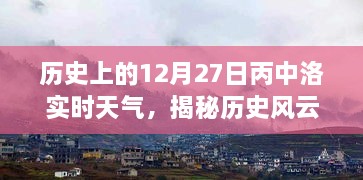 历史上的12月27日丙中洛实时天气，揭秘历史风云